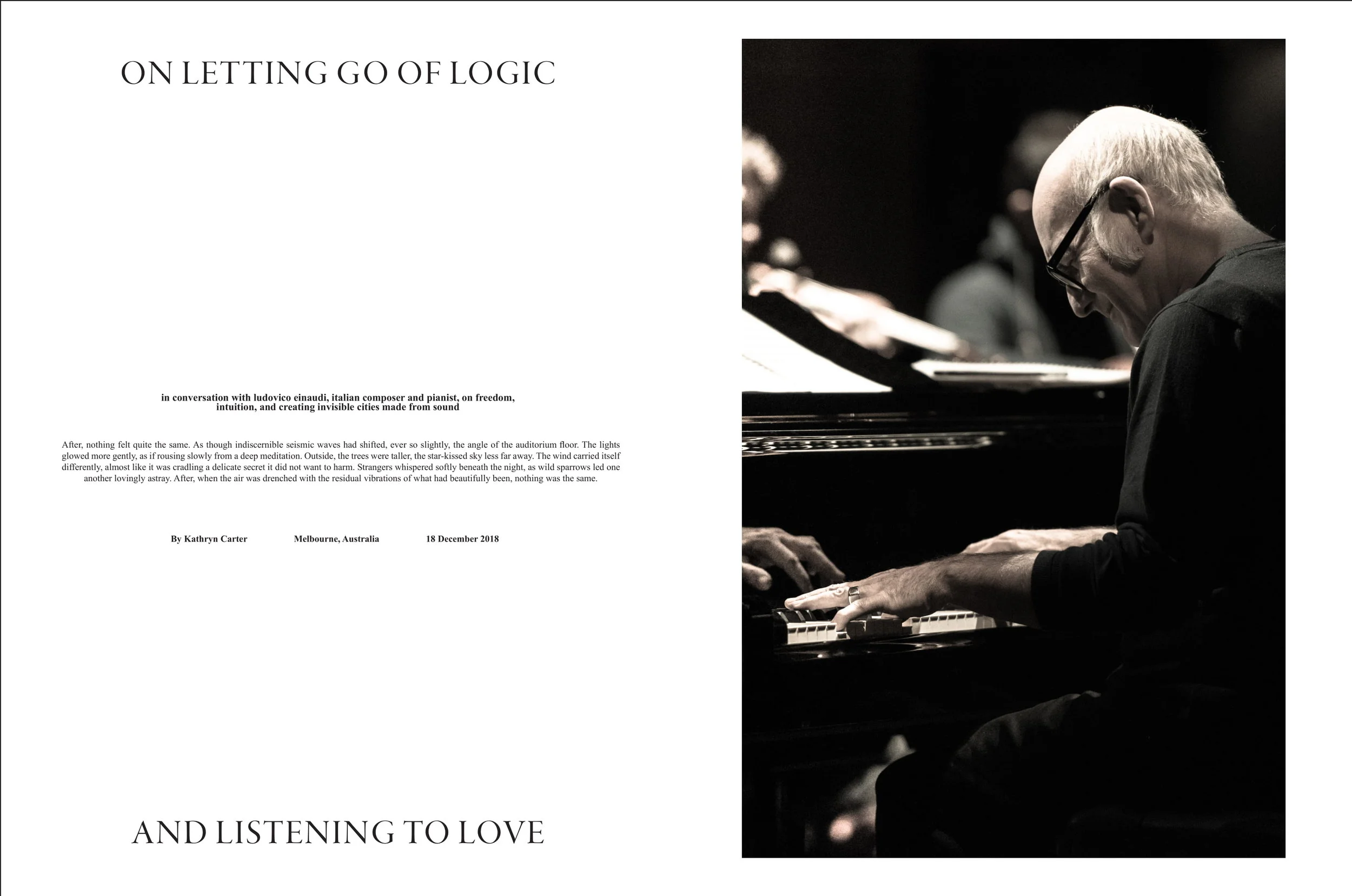 ON LETTING GO OF LOGIC

in conversation with ludovico einaudi, italian composer and pianist, on freedom, intuition, and creating invisible cities made from sound

After, nothing felt quite the same. As though indiscernible seismic waves had shifted, ever so slightly, the angle of the auditorium floor. The lights glowed more gently, as if rousing slowly from a deep meditation. Outside, the trees were taller, the star-kissed sky less far away. The wind carried itself differently, almost like it was cradling a delicate secret it did not want to harm. Strangers whispered softly beneath the night, as wild sparrows led one another lovingly astray. After, when the air was drenched with the residual vibrations of what had beautifully been, nothing was the same.

By Kathryn Carter

Melbourne, Australia

18 December 2018

AND LISTENING TO LOVE